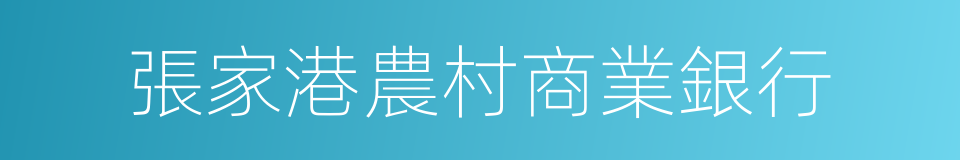 張家港農村商業銀行